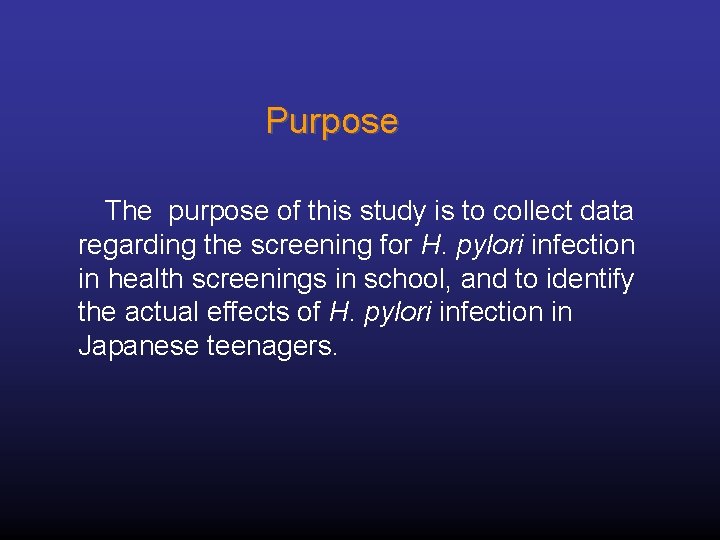 Purpose

The  purpose of this study is to collect data regarding the screening for H. pylori infection in health screenings in school, and to identify the actual effects of H. pylori infection in Japanese teenagers.